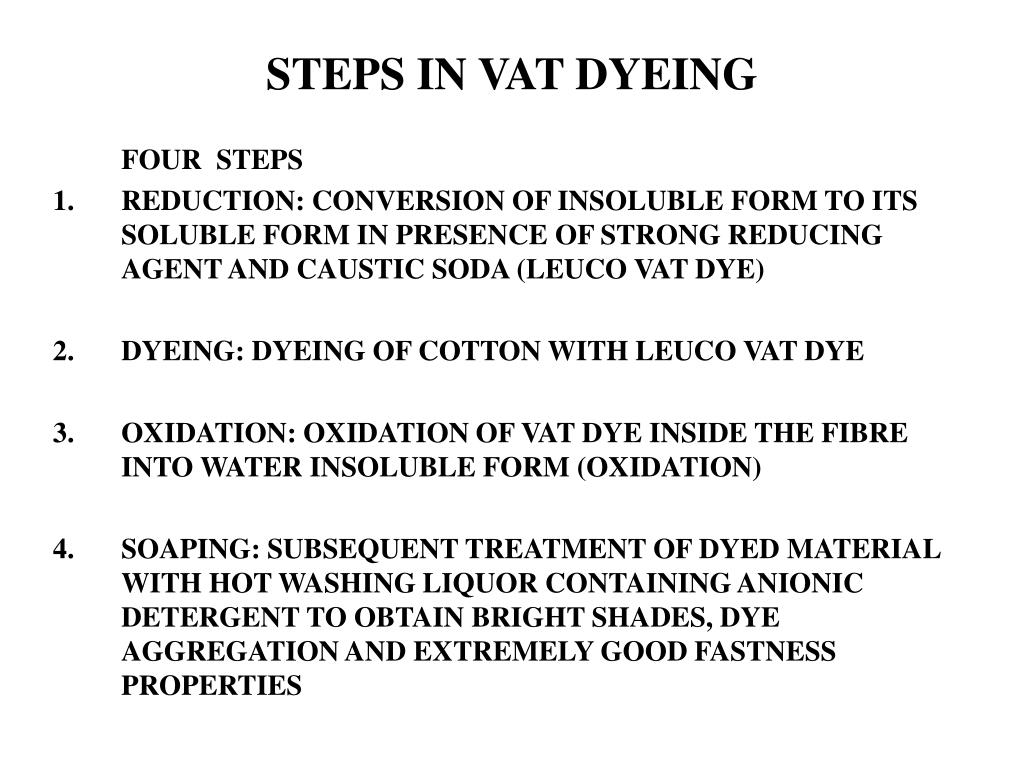 STEPS IN VAT DYEING

FOUR STEPS

1. REDUCTION: CONVERSION OF INSOLUBLE FORM TO ITS SOLUBLE FORM IN PRESENCE OF STRONG REDUCING AGENT AND CAUSTIC SODA (LEUCO VAT DYE)

2. DYEING: DYEING OF COTTON WITH LEUCO VAT DYE

3. OXIDATION: OXIDATION OF VAT DYE INSIDE THE FIBRE INTO WATER INSOLUBLE FORM (OXIDATION)

4. SOAPING: SUBSEQUENT TREATMENT OF DYED MATERIAL WITH HOT WASHING LIQUOR CONTAINING ANIONIC DETERGENT TO OBTAIN BRIGHT SHADES, DYE AGGREGATION AND EXTREMELY GOOD FASTNESS PROPERTIES